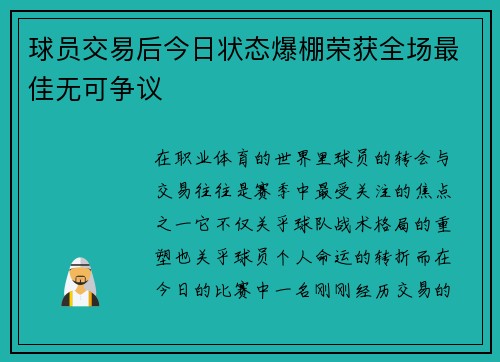 球员交易后今日状态爆棚荣获全场最佳无可争议

在职业体育的世界里球员的转会与交易往往是赛季中最受关注的焦点之一它不仅关乎球队战术格局的重塑也关乎球员个人命运的转折而在今日的比赛中一名刚刚经历交易的